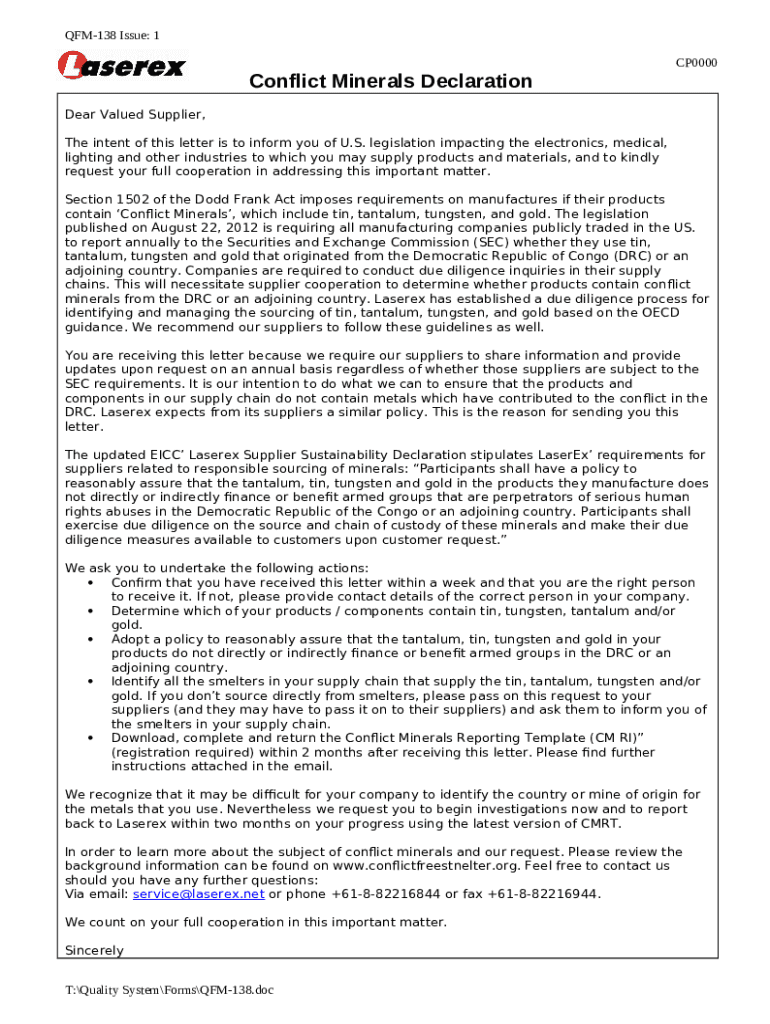 QFM-138 Issue: 1

Laserex

CP0000

Conflict Minerals Declaration

Dear Valued Supplier,

The intent of this letter is to inform you of U.S. legislation impacting the electronics, medical, lighting and other industries to which you may supply products and materials, and to kindly request your full cooperation in addressing this important matter.

Section 1502 of the Dodd Frank Act imposes requirements on manufactures if their products contain 'Conflict Minerals', which include tin, tantalum, tungsten, and gold. The legislation published on August 22, 2012 is requiring all manufacturing companies publicly traded in the US. to report annually to the Securities and Exchange Commission (SEC) whether they use tin, tantalum, tungsten and gold that originated from the Democratic Republic of Congo (DRC) or an adjoining country. Companies are required to conduct due diligence inquiries in their supply chains. This will necessitate supplier cooperation to determine whether products contain conflict minerals from the DRC or an adjoining country. Laserex has established a due diligence process for identifying and managing the sourcing of tin, tantalum, tungsten, and gold based on the OECD guidance. We recommend our suppliers to follow these guidelines as well.

You are receiving this letter because we require our suppliers to share information and provide updates upon request on an annual basis regardless of whether those suppliers are subject to the SEC requirements. It is our intention to do what we can to ensure that the products and components in our supply chain do not contain metals which have contributed to the conflict in the DRC. Laserex expects from its suppliers a similar policy. This is the reason for sending you this letter.

The updated EICC' Laserex Supplier Sustainability Declaration stipulates LaserEx' requirements for suppliers related to responsible sourcing of minerals: "Participants shall have a policy to reasonably assure that the tantalum, tin, tungsten and gold in the products they manufacture does not directly or indirectly finance or benefit armed groups that are perpetrators of serious human rights abuses in the Democratic Republic of the Congo or an adjoining country. Participants shall exercise due diligence on the source and chain of custody of these minerals and make their due diligence measures available to customers upon customer request."

We ask you to undertake the following actions:
• Confirm that you have received this letter within a week and that you are the right person to receive it. If not, please provide contact details of the correct person in your company.
• Determine which of your products / components contain tin, tungsten, tantalum and/or gold.
• Adopt a policy to reasonably assure that the tantalum, tin, tungsten and gold in your products do not directly or indirectly finance or benefit armed groups in the DRC or an adjoining country.
• Identify all the smelters in your supply chain that supply the tin, tantalum, tungsten and/or gold. If you don't source directly from smelters, please pass on this request to your suppliers (and they may have to pass it on to their suppliers) and ask them to inform you of the smelters in your supply chain.
• Download, complete and return the Conflict Minerals Reporting Template (CM RI)" (registration required) within 2 months after receiving this letter. Please find further instructions attached in the email.

We recognize that it may be difficult for your company to identify the country or mine of origin for the metals that you use. Nevertheless we request you to begin investigations now and to report back to Laserex within two months on your progress using the latest version of CMRT.

In order to learn more about the subject of conflict minerals and our request. Please review the background information can be found on www.conflictfreestnelter.org. Feel free to contact us should you have any further questions:
Via email: service@laserex.net or phone +61-8-82216844 or fax +61-8-82216944.

We count on your full cooperation in this important matter.

Sincerely

T:\Quality System\Forms\QFM-138.doc